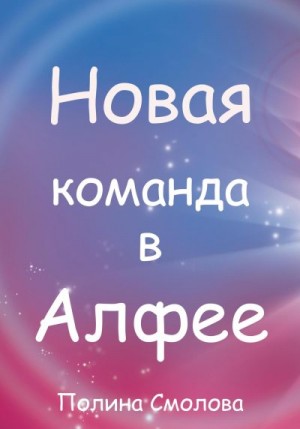 Новая команда в Алфее

Полина Смолова